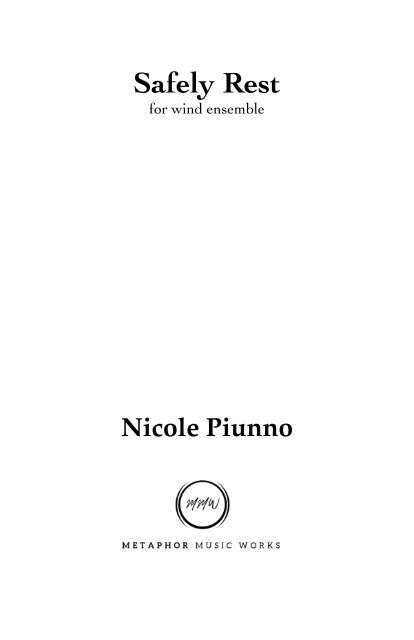 Safely Rest
for wind ensemble

Nicole Piunno

MMW

METAPHOR MUSIC WORKS